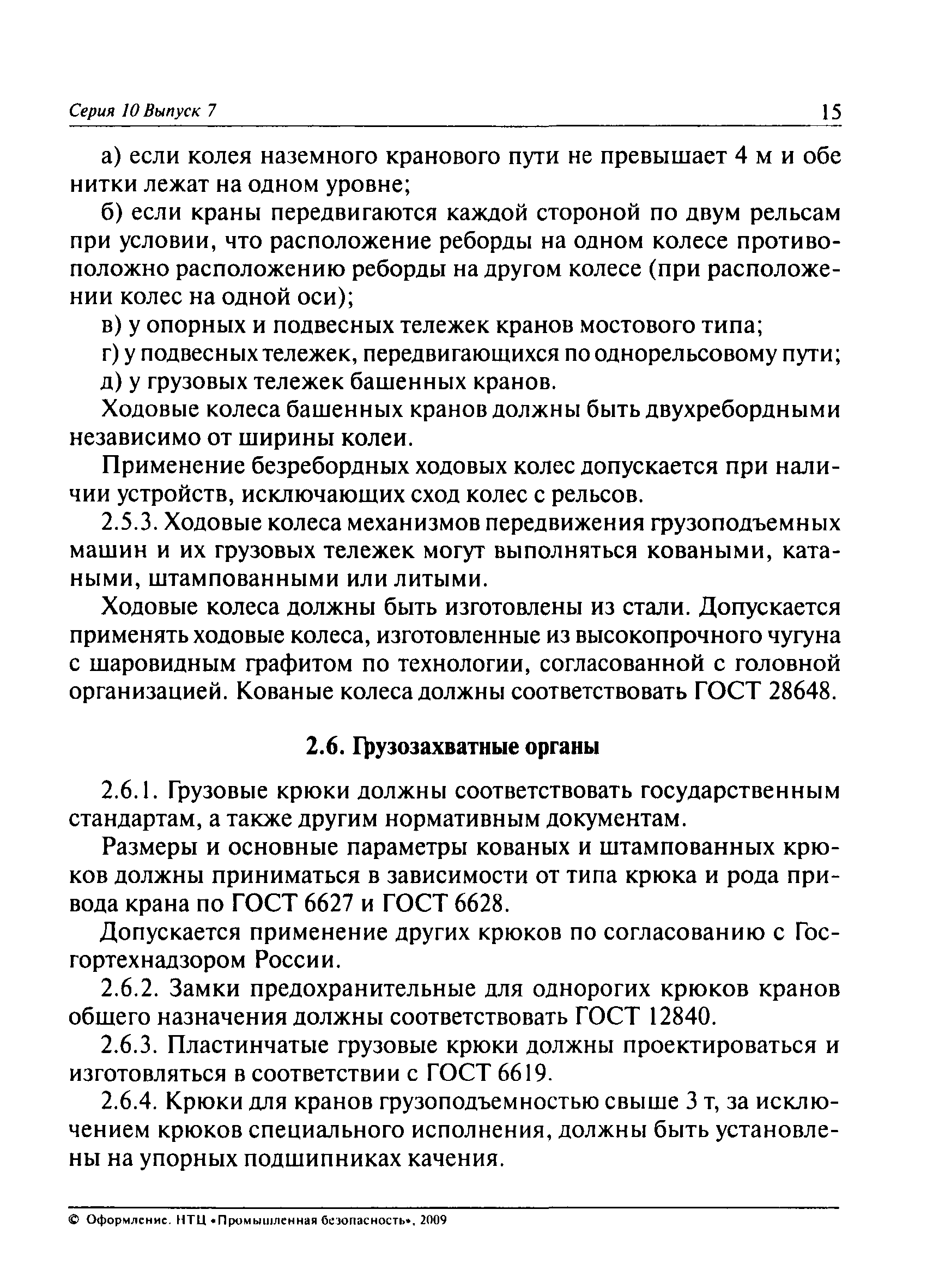 Серия 10 Выпуск 7 15

а) если колея наземного кранового пути не превышает 4 м и обе нитки лежат на одном уровне;

б) если краны передвигаются каждой стороной по двум рельсам при условии, что расположение реборды на одном колесе противоположно расположению реборды на другом колесе (при расположении колес на одной оси);

в) у опорных и подвесных тележек кранов мостового типа;

г) у подвесных тележек, передвигающихся по однорельсовому пути;

д) у грузовых тележек башенных кранов.

Ходовые колеса башенных кранов должны быть двухребордными независимо от ширины колеи.

Применение безребордных ходовых колес допускается при наличии устройств, исключающих сход колес с рельсов.

2.5.3. Ходовые колеса механизмов передвижения грузоподъемных машин и их грузовых тележек могут выполняться коваными, катаными, штампованными или литыми.

Ходовые колеса должны быть изготовлены из стали. Допускается применять ходовые колеса, изготовленные из высокопрочного чугуна с шаровидным графитом по технологии, согласованной с головной организацией. Кованые колеса должны соответствовать ГОСТ 28648.

2.6. Грузозахватные органы

2.6.1. Грузовые крюки должны соответствовать государственным стандартам, а также другим нормативным документам.

Размеры и основные параметры кованых и штампованных крюков должны приниматься в зависимости от типа крюка и рода привода крана по ГОСТ 6627 и ГОСТ 6628.

Допускается применение других крюков по согласованию с Госгортехнадзором России.

2.6.2. Замки предохранительные для однорогих крюков кранов общего назначения должны соответствовать ГОСТ 12840.

2.6.3. Пластинчатые грузовые крюки должны проектироваться и изготовляться в соответствии с ГОСТ 6619.

2.6.4. Крюки для кранов грузоподъемностью свыше 3 т, за исключением крюков специального исполнения, должны быть установлены на упорных подшипниках качения.

© Оформление. НТЦ «Промышленная безопасность», 2009